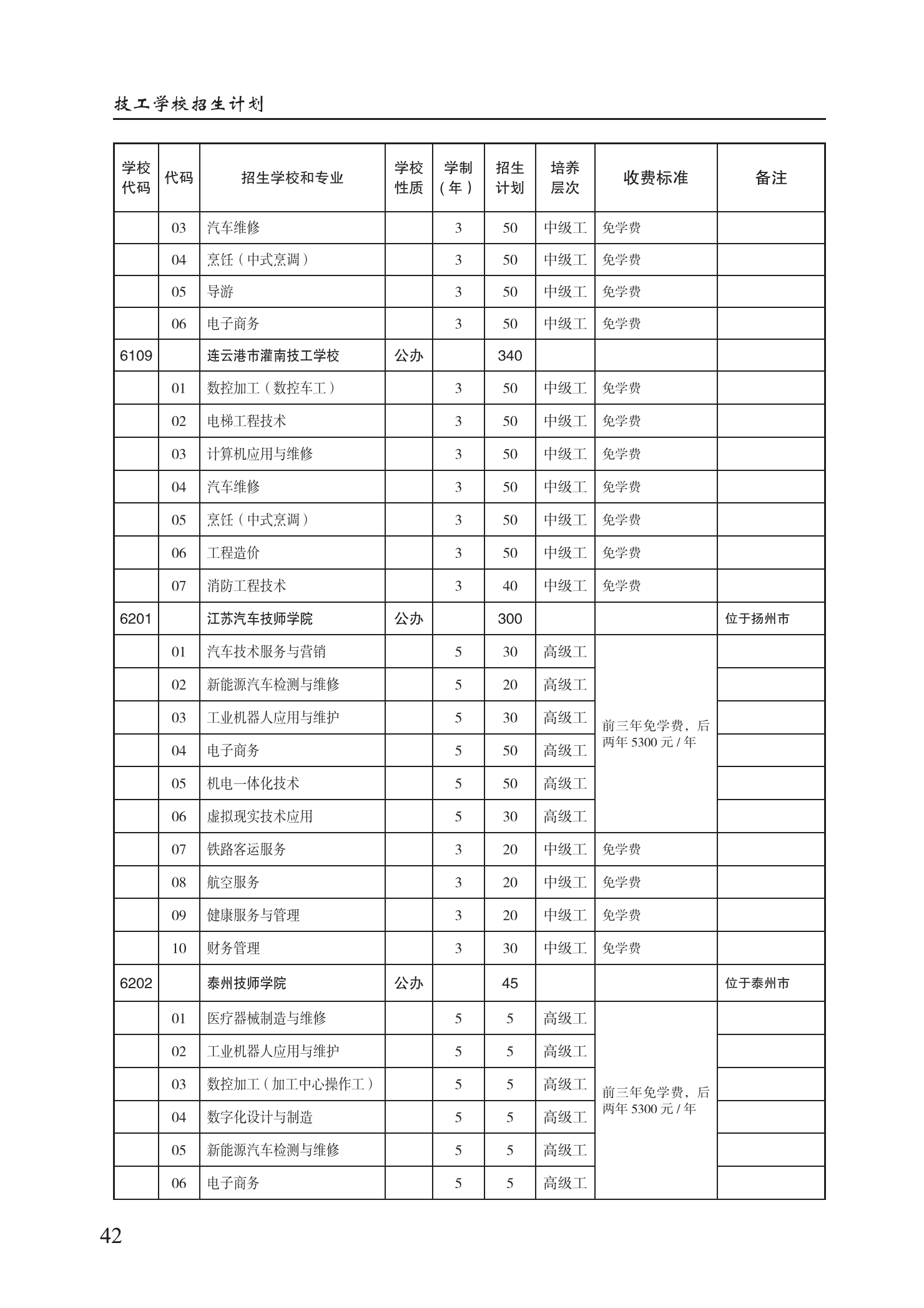 技工学校招生计划

| 学校代码 | 代码 | 招生学校和专业 | 学校性质 | 学制（年） | 招生计划 | 培养层次 | 收费标准 | 备注 |
|---|---|---|---|---|---|---|---|---|
| | 03 | 汽车维修 | | 3 | 50 | 中级工 | 免学费 | |
| | 04 | 烹饪（中式烹调） | | 3 | 50 | 中级工 | 免学费 | |
| | 05 | 导游 | | 3 | 50 | 中级工 | 免学费 | |
| | 06 | 电子商务 | | 3 | 50 | 中级工 | 免学费 | |
| 6109 | | 连云港市灌南技工学校 | 公办 | | 340 | | | |
| | 01 | 数控加工（数控车工） | | 3 | 50 | 中级工 | 免学费 | |
| | 02 | 电梯工程技术 | | 3 | 50 | 中级工 | 免学费 | |
| | 03 | 计算机应用与维修 | | 3 | 50 | 中级工 | 免学费 | |
| | 04 | 汽车维修 | | 3 | 50 | 中级工 | 免学费 | |
| | 05 | 烹饪（中式烹调） | | 3 | 50 | 中级工 | 免学费 | |
| | 06 | 工程造价 | | 3 | 50 | 中级工 | 免学费 | |
| | 07 | 消防工程技术 | | 3 | 40 | 中级工 | 免学费 | |
| 6201 | | 江苏汽车技师学院 | 公办 | | 300 | | | 位于扬州市 |
| | 01 | 汽车技术服务与营销 | | 5 | 30 | 高级工 | 前三年免学费，后两年 5300 元 / 年 | |
| | 02 | 新能源汽车检测与维修 | | 5 | 20 | 高级工 | | |
| | 03 | 工业机器人应用与维护 | | 5 | 30 | 高级工 | | |
| | 04 | 电子商务 | | 5 | 50 | 高级工 | | |
| | 05 | 机电一体化技术 | | 5 | 50 | 高级工 | | |
| | 06 | 虚拟现实技术应用 | | 5 | 30 | 高级工 | | |
| | 07 | 铁路客运服务 | | 3 | 20 | 中级工 | 免学费 | |
| | 08 | 航空服务 | | 3 | 20 | 中级工 | 免学费 | |
| | 09 | 健康服务与管理 | | 3 | 20 | 中级工 | 免学费 | |
| | 10 | 财务管理 | | 3 | 30 | 中级工 | 免学费 | |
| 6202 | | 泰州技师学院 | 公办 | | 45 | | | 位于泰州市 |
| | 01 | 医疗器械制造与维修 | | 5 | 5 | 高级工 | 前三年免学费，后两年 5300 元 / 年 | |
| | 02 | 工业机器人应用与维护 | | 5 | 5 | 高级工 | | |
| | 03 | 数控加工（加工中心操作工） | | 5 | 5 | 高级工 | | |
| | 04 | 数字化设计与制造 | | 5 | 5 | 高级工 | | |
| | 05 | 新能源汽车检测与维修 | | 5 | 5 | 高级工 | | |
| | 06 | 电子商务 | | 5 | 5 | 高级工 | | |

42